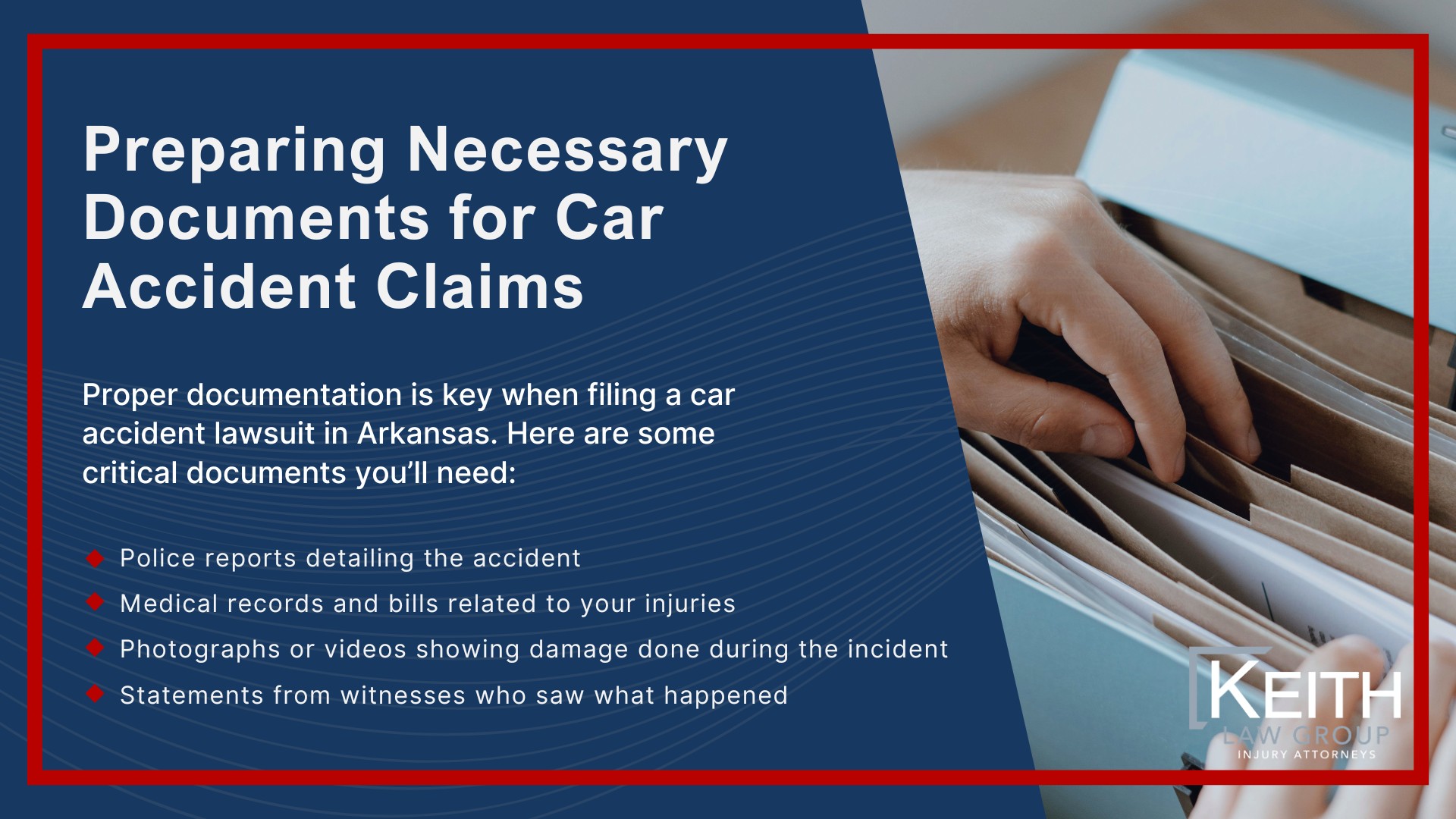 Preparing Necessary Documents for Car Accident Claims

Proper documentation is key when filing a car accident lawsuit in Arkansas. Here are some critical documents you'll need:

Police reports detailing the accident

Medical records and bills related to your injuries

Photographs or videos showing damage done during the incident

Statements from witnesses who saw what happened

KEITH
LAW GROUP
INJURY ATTORNEYS